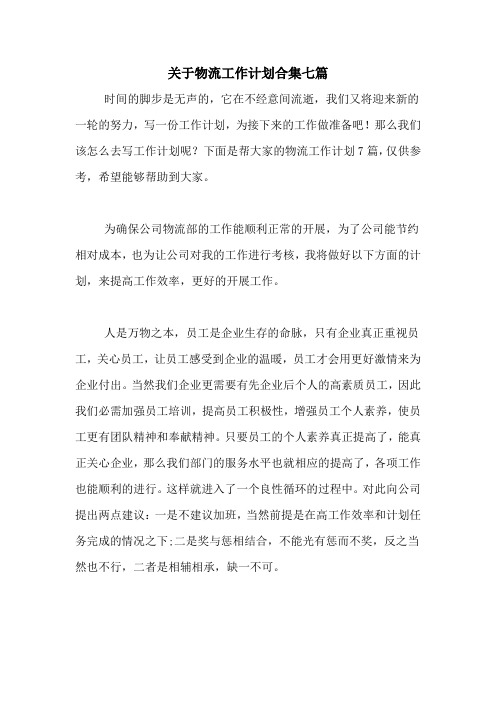 关于物流工作计划合集七篇

时间的脚步是无声的，它在不经意间流逝，我们又将迎来新的一轮的努力，写一份工作计划，为接下来的工作做准备吧！那么我们该怎么去写工作计划呢？下面是帮大家的物流工作计划7篇，仅供参考，希望能够帮助到大家。

为确保公司物流部的工作能顺利正常的开展，为了公司能节约相对成本，也为让公司对我的工作进行考核，我将做好以下方面的计划，来提高工作效率，更好的开展工作。

人是万物之本，员工是企业生存的命脉，只有企业真正重视员工，关心员工，让员工感受到企业的温暖，员工才会用更好激情来为企业付出。当然我们企业更需要有先企业后个人的高素质员工，因此我们必需加强员工培训，提高员工积极性，增强员工个人素养，使员工更有团队精神和奉献精神。只要员工的个人素养真正提高了，能真正关心企业，那么我们部门的服务水平也就相应的提高了，各项工作也能顺利的进行。这样就进入了一个良性循环的过程中。对此向公司提出两点建议：一是不建议加班，当然前提是在高工作效率和计划任务完成的情况之下;二是奖与惩相结合，不能光有惩而不奖，反之当然也不行，二者是相辅相承，缺一不可。